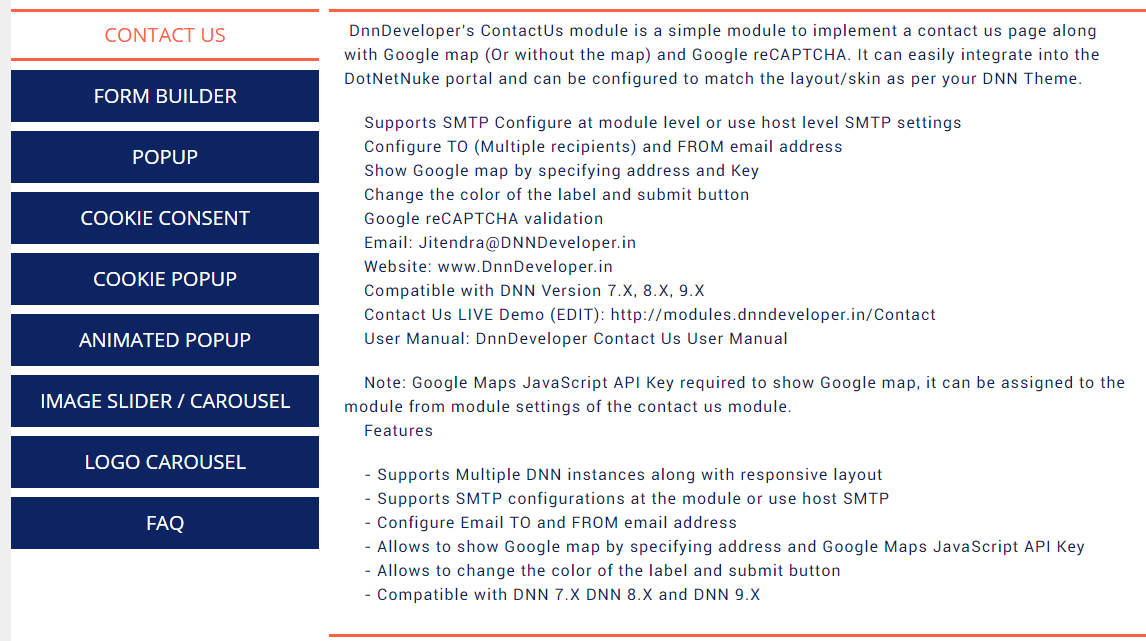 CONTACT US

FORM BUILDER

POPUP

COOKIE CONSENT

COOKIE POPUP

ANIMATED POPUP

IMAGE SLIDER / CAROUSEL

LOGO CAROUSEL

FAQ

DnnDeveloper's ContactUs module is a simple module to implement a contact us page along with Google map (Or without the map) and Google reCAPTCHA. It can easily integrate into the DotNetNuke portal and can be configured to match the layout/skin as per your DNN Theme.

Supports SMTP Configure at module level or use host level SMTP settings
Configure TO (Multiple recipients) and FROM email address
Show Google map by specifying address and Key
Change the color of the label and submit button
Google reCAPTCHA validation
Email: Jitendra@DNNDeveloper.in
Website: www.DnnDeveloper.in
Compatible with DNN Version 7.X, 8.X, 9.X
Contact Us LIVE Demo (EDIT): http://modules.dnndeveloper.in/Contact
User Manual: DnnDeveloper Contact Us User Manual

Note: Google Maps JavaScript API Key required to show Google map, it can be assigned to the module from module settings of the contact us module.
Features

- Supports Multiple DNN instances along with responsive layout
- Supports SMTP configurations at the module or use host SMTP
- Configure Email TO and FROM email address
- Allows to show Google map by specifying address and Google Maps JavaScript API Key
- Allows to change the color of the label and submit button
- Compatible with DNN 7.X DNN 8.X and DNN 9.X